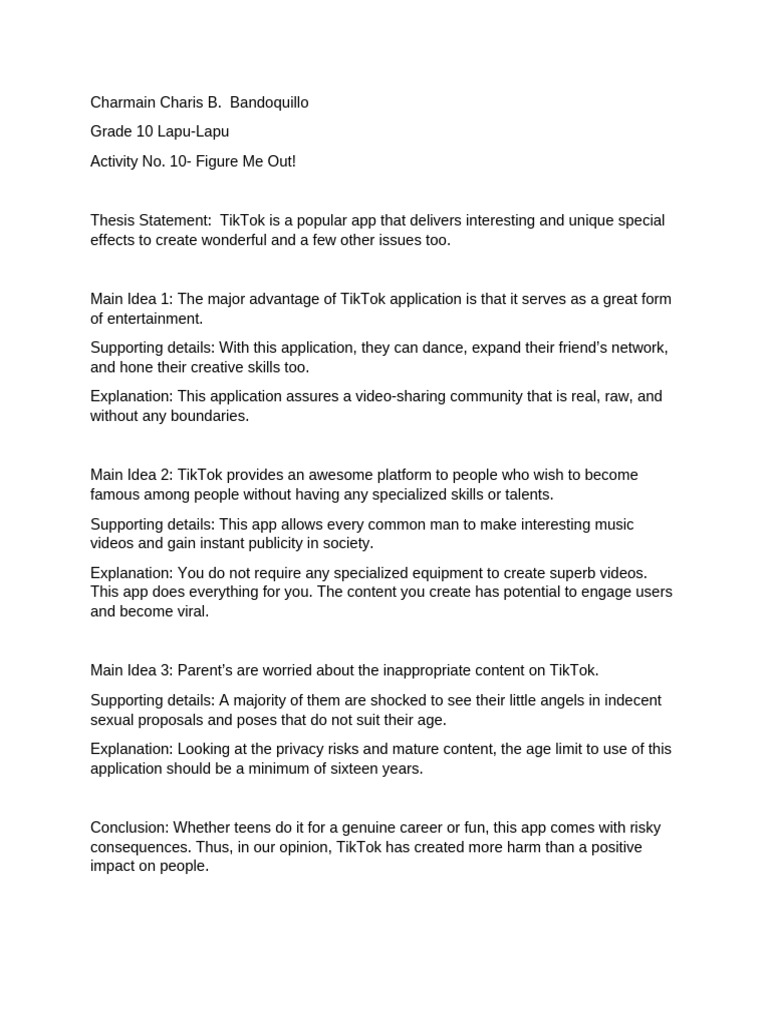 Charmain Charis B. Bandoquillo

Grade 10 Lapu-Lapu

Activity No. 10- Figure Me Out!

Thesis Statement: TikTok is a popular app that delivers interesting and unique special effects to create wonderful and a few other issues too.

Main Idea 1: The major advantage of TikTok application is that it serves as a great form of entertainment.

Supporting details: With this application, they can dance, expand their friend's network, and hone their creative skills too.

Explanation: This application assures a video-sharing community that is real, raw, and without any boundaries.

Main Idea 2: TikTok provides an awesome platform to people who wish to become famous among people without having any specialized skills or talents.

Supporting details: This app allows every common man to make interesting music videos and gain instant publicity in society.

Explanation: You do not require any specialized equipment to create superb videos. This app does everything for you. The content you create has potential to engage users and become viral.

Main Idea 3: Parent's are worried about the inappropriate content on TikTok.

Supporting details: A majority of them are shocked to see their little angels in indecent sexual proposals and poses that do not suit their age.

Explanation: Looking at the privacy risks and mature content, the age limit to use of this application should be a minimum of sixteen years.

Conclusion: Whether teens do it for a genuine career or fun, this app comes with risky consequences. Thus, in our opinion, TikTok has created more harm than a positive impact on people.